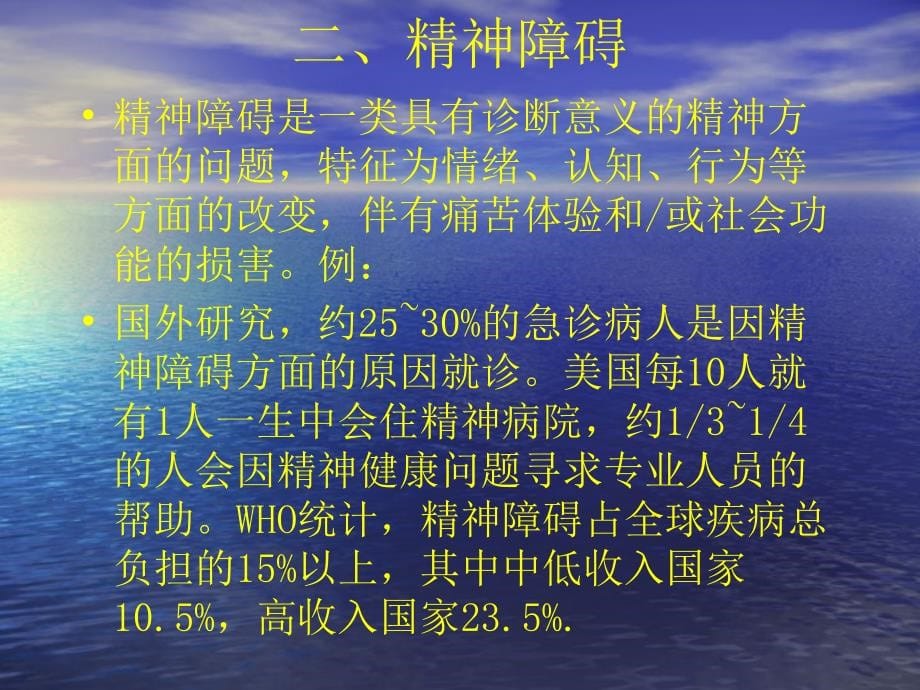 二、精神障碍

• 精神障碍是一类具有诊断意义的精神方面的问题，特征为情绪、认知、行为等方面的改变，伴有痛苦体验和/或社会功能的损害。例：

• 国外研究，约25~30%的急诊病人是因精神障碍方面的原因就诊。美国每10人就有1人一生中会住精神病院，约1/3~1/4的人会因精神健康问题寻求专业人员的帮助。WHO统计，精神障碍占全球疾病总负担的15%以上，其中中低收入国家10.5%，高收入国家23.5%.